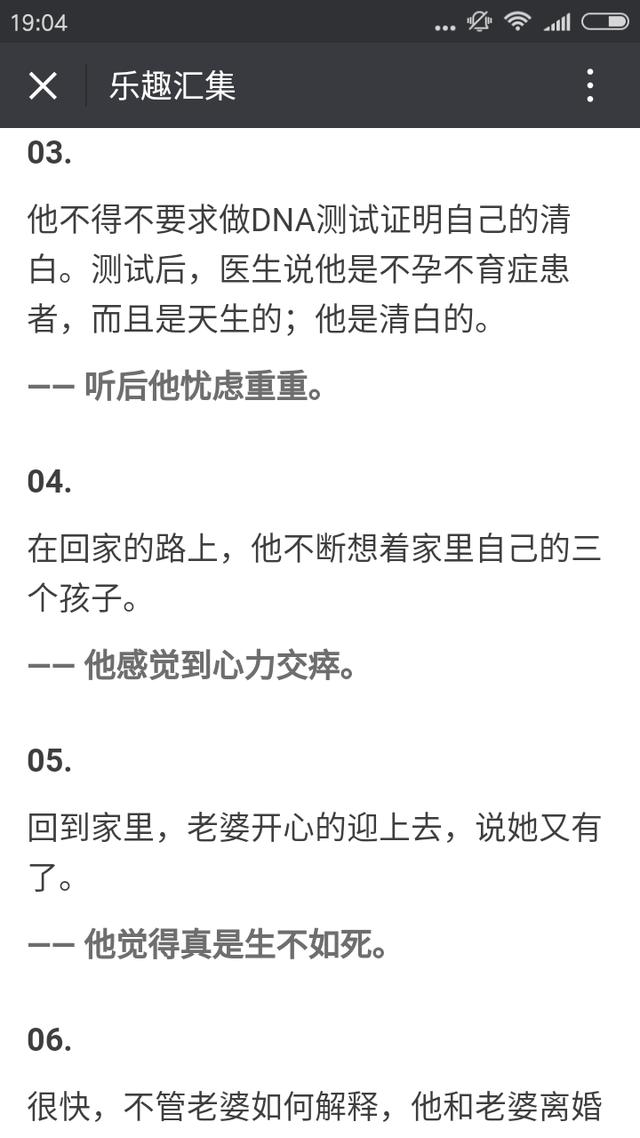 19:04

乐趣汇集

03.

他不得不要求做DNA测试证明自己的清白。测试后，医生说他是不孕不育症患者，而且是天生的；他是清白的。

—— 听后他忧虑重重。

04.

在回家的路上，他不断想着家里自己的三个孩子。

—— 他感觉到心力交瘁。

05.

回到家里，老婆开心的迎上去，说她又有了。

—— 他觉得真是生不如死。

06.

很快，不管老婆如何解释，他和老婆离婚